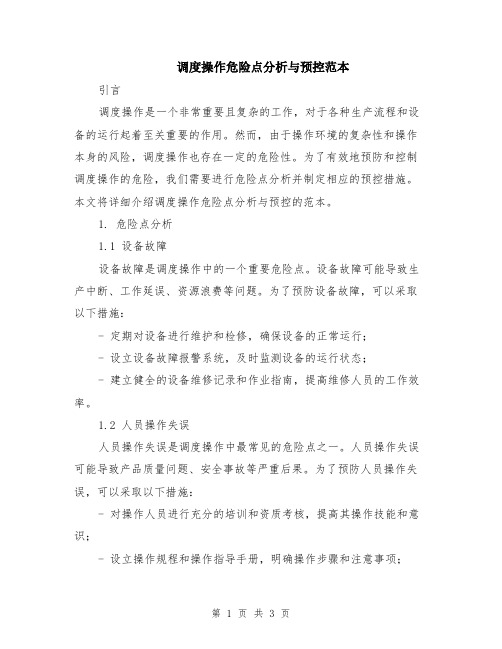 调度操作危险点分析与预控范本

引言

调度操作是一个非常重要且复杂的工作，对于各种生产流程和设备的运行起着至关重要的作用。然而，由于操作环境的复杂性和操作本身的风险，调度操作也存在一定的危险性。为了有效地预防和控制调度操作的危险，我们需要进行危险点分析并制定相应的预控措施。本文将详细介绍调度操作危险点分析与预控的范本。

1. 危险点分析

1.1 设备故障

设备故障是调度操作中的一个重要危险点。设备故障可能导致生产中断、工作延误、资源浪费等问题。为了预防设备故障，可以采取以下措施：

- 定期对设备进行维护和检修，确保设备的正常运行；

- 设立设备故障报警系统，及时监测设备的运行状态；

- 建立健全的设备维修记录和作业指南，提高维修人员的工作效率。

1.2 人员操作失误

人员操作失误是调度操作中最常见的危险点之一。人员操作失误可能导致产品质量问题、安全事故等严重后果。为了预防人员操作失误，可以采取以下措施：

- 对操作人员进行充分的培训和资质考核，提高其操作技能和意识；

- 设立操作规程和操作指导手册，明确操作步骤和注意事项；

第 1 页 共 3 页